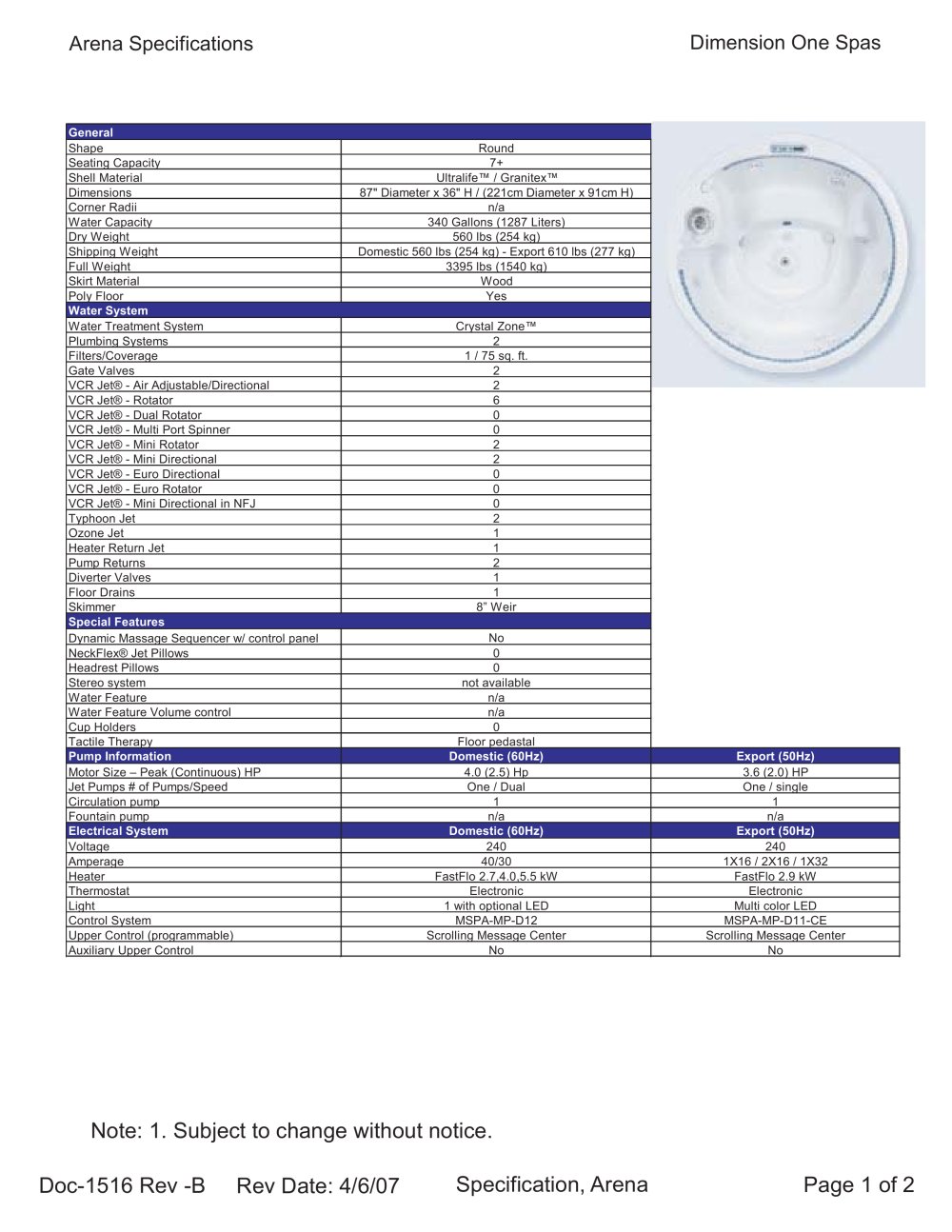 Arena Specifications

Dimension One Spas

| General | | |
|---|---|---|
| Shape | Round | |
| Seating Capacity | 7+ | |
| Shell Material | Ultralife™ / Granitex™ | |
| Dimensions | 87" Diameter x 36" H / (221cm Diameter x 91cm H) | |
| Corner Radii | n/a | |
| Water Capacity | 340 Gallons (1287 Liters) | |
| Dry Weight | 560 lbs (254 kg) | |
| Shipping Weight | Domestic 560 lbs (254 kg) - Export 610 lbs (277 kg) | |
| Full Weight | 3395 lbs (1540 kg) | |
| Skirt Material | Wood | |
| Poly Floor | Yes | |
| Water System | | |
| Water Treatment System | Crystal Zone™ | |
| Plumbing Systems | 2 | |
| Filters/Coverage | 1 / 75 sq. ft. | |
| Gate Valves | 2 | |
| VCR Jet® - Air Adjustable/Directional | 2 | |
| VCR Jet® - Rotator | 6 | |
| VCR Jet® - Dual Rotator | 0 | |
| VCR Jet® - Multi Port Spinner | 0 | |
| VCR Jet® - Mini Rotator | 2 | |
| VCR Jet® - Mini Directional | 2 | |
| VCR Jet® - Euro Directional | 0 | |
| VCR Jet® - Euro Rotator | 0 | |
| VCR Jet® - Mini Directional in NFJ | 0 | |
| Typhoon Jet | 2 | |
| Ozone Jet | 1 | |
| Heater Return Jet | 1 | |
| Pump Returns | 2 | |
| Diverter Valves | 1 | |
| Floor Drains | 1 | |
| Skimmer | 8" Weir | |
| Special Features | | |
| Dynamic Massage Sequencer w/ control panel | No | |
| NeckFlex® Jet Pillows | 0 | |
| Headrest Pillows | 0 | |
| Stereo system | not available | |
| Water Feature | n/a | |
| Water Feature Volume control | n/a | |
| Cup Holders | 0 | |
| Tactile Therapy | Floor pedastal | |
| Pump Information | Domestic (60Hz) | Export (50Hz) |
| Motor Size – Peak (Continuous) HP | 4.0 (2.5) Hp | 3.6 (2.0) HP |
| Jet Pumps # of Pumps/Speed | One / Dual | One / single |
| Circulation pump | 1 | 1 |
| Fountain pump | n/a | n/a |
| Electrical System | Domestic (60Hz) | Export (50Hz) |
| Voltage | 240 | 240 |
| Amperage | 40/30 | 1X16 / 2X16 / 1X32 |
| Heater | FastFlo 2.7,4.0,5.5 kW | FastFlo 2.9 kW |
| Thermostat | Electronic | Electronic |
| Light | 1 with optional LED | Multi color LED |
| Control System | MSPA-MP-D12 | MSPA-MP-D11-CE |
| Upper Control (programmable) | Scrolling Message Center | Scrolling Message Center |
| Auxiliary Upper Control | No | No |

Note: 1. Subject to change without notice.

Doc-1516 Rev -B Rev Date: 4/6/07 Specification, Arena Page 1 of 2